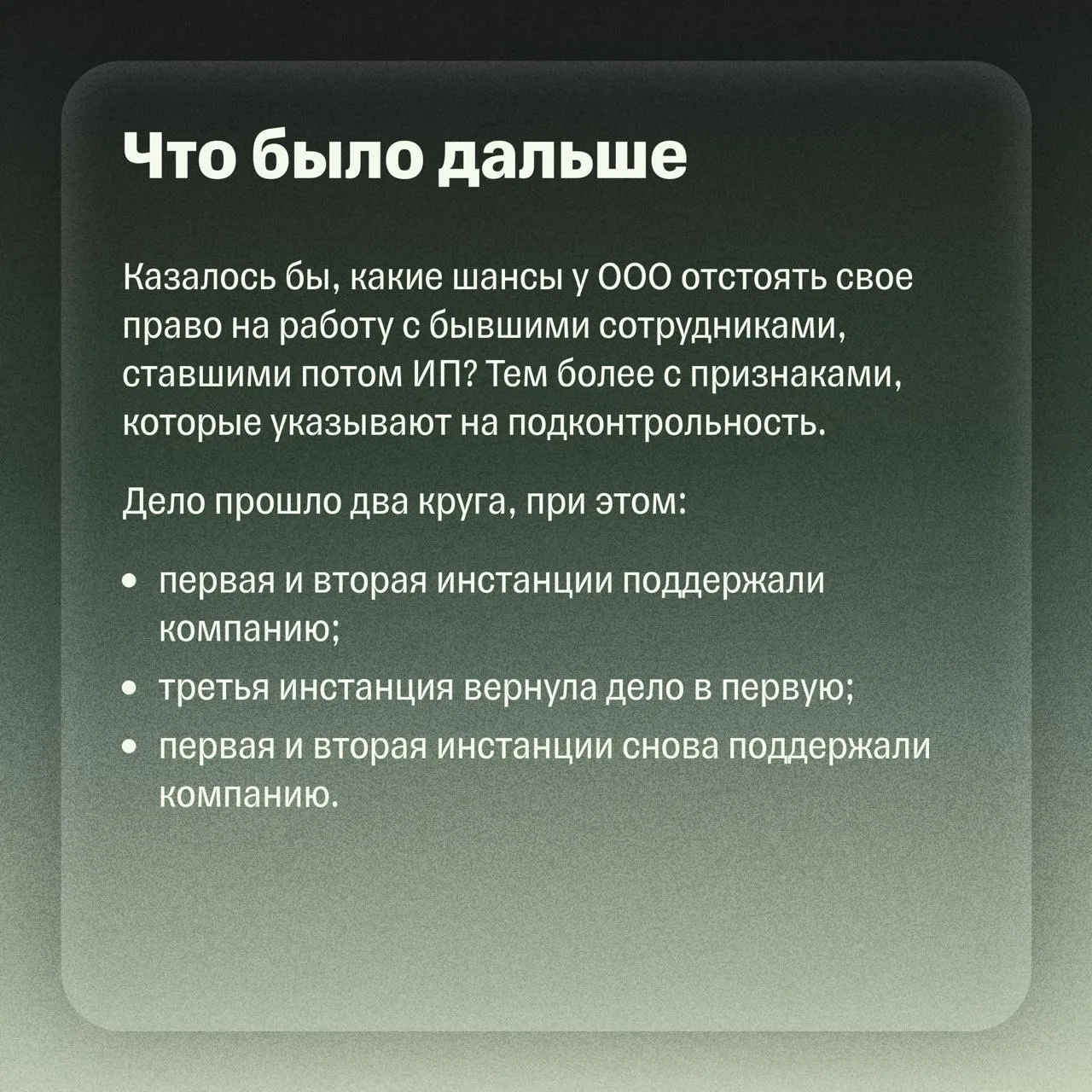 Что было дальше

Казалось бы, какие шансы у ООО отстоять свое право на работу с бывшими сотрудниками, ставшими потом ИП? Тем более с признаками, которые указывают на подконтрольность.

Дело прошло два круга, при этом:

• первая и вторая инстанции поддержали компанию;
• третья инстанция вернула дело в первую;
• первая и вторая инстанции снова поддержали компанию.